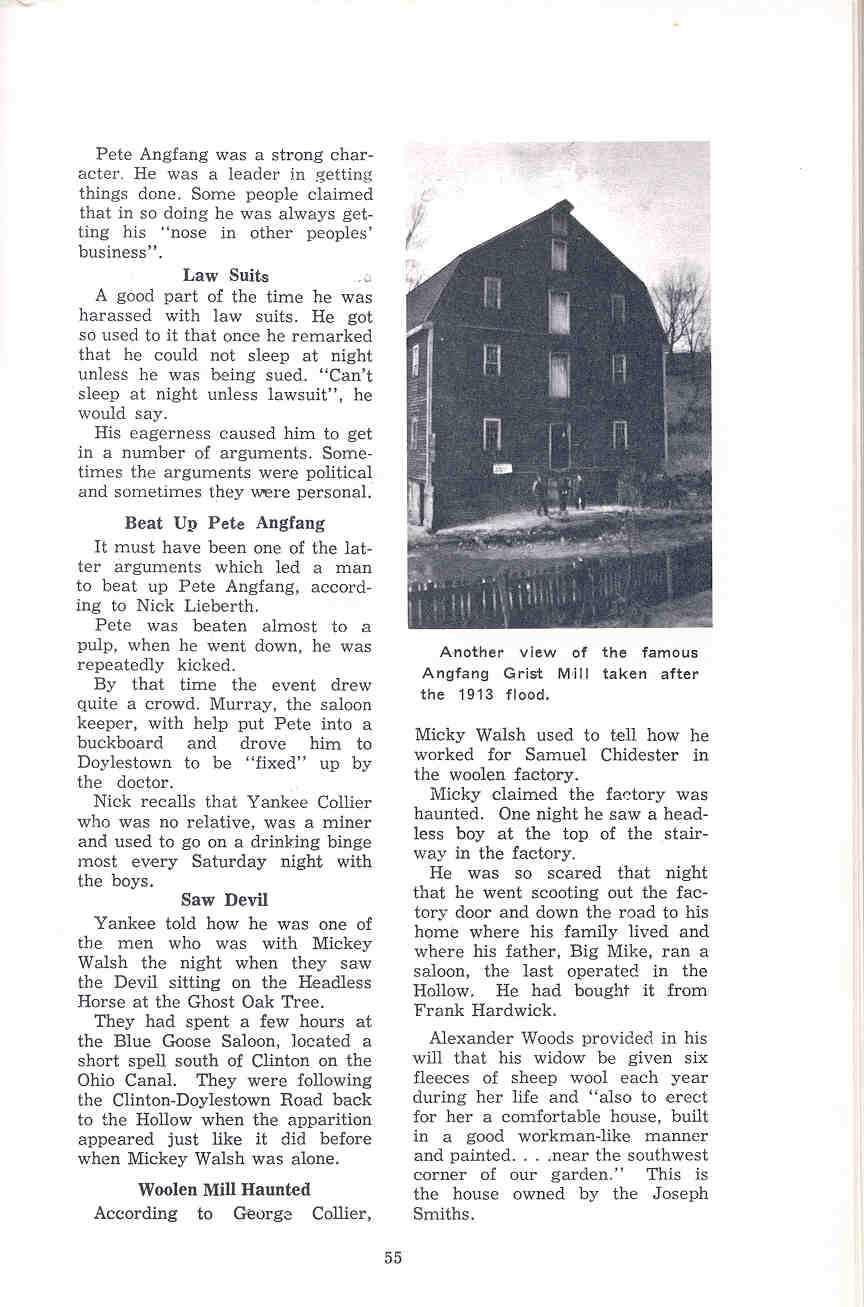 Pete Angfang was a strong character. He was a leader in getting things done. Some people claimed that in so doing he was always getting his "nose in other peoples' business".

Law Suits

A good part of the time he was harassed with law suits. He got so used to it that once he remarked that he could not sleep at night unless he was being sued. "Can't sleep at night unless lawsuit", he would say.

His eagerness caused him to get in a number of arguments. Sometimes the arguments were political and sometimes they were personal.

Beat Up Pete Angfang

It must have been one of the latter arguments which led a man to beat up Pete Angfang, according to Nick Lieberth.

Pete was beaten almost to a pulp, when he went down, he was repeatedly kicked.

By that time the event drew quite a crowd. Murray, the saloon keeper, with help put Pete into a buckboard and drove him to Doylestown to be "fixed" up by the doctor.

Nick recalls that Yankee Collier who was no relative, was a miner and used to go on a drinking binge most every Saturday night with the boys.

Saw Devil

Yankee told how he was one of the men who was with Mickey Walsh the night when they saw the Devil sitting on the Headless Horse at the Ghost Oak Tree.

They had spent a few hours at the Blue Goose Saloon, located a short spell south of Clinton on the Ohio Canal. They were following the Clinton-Doylestown Road back to the Hollow when the apparition appeared just like it did before when Mickey Walsh was alone.

Woolen Mill Haunted

According to George Collier,

Another view of the famous Angfang Grist Mill taken after the 1913 flood.

Micky Walsh used to tell how he worked for Samuel Chidester in the woolen factory.

Micky claimed the factory was haunted. One night he saw a headless boy at the top of the stairway in the factory.

He was so scared that night that he went scooting out the factory door and down the road to his home where his family lived and where his father, Big Mike, ran a saloon, the last operated in the Hollow. He had bought it from Frank Hardwick.

Alexander Woods provided in his will that his widow be given six fleeces of sheep wool each year during her life and "also to erect for her a comfortable house, built in a good workman-like manner and painted. . . .near the southwest corner of our garden." This is the house owned by the Joseph Smiths.

55